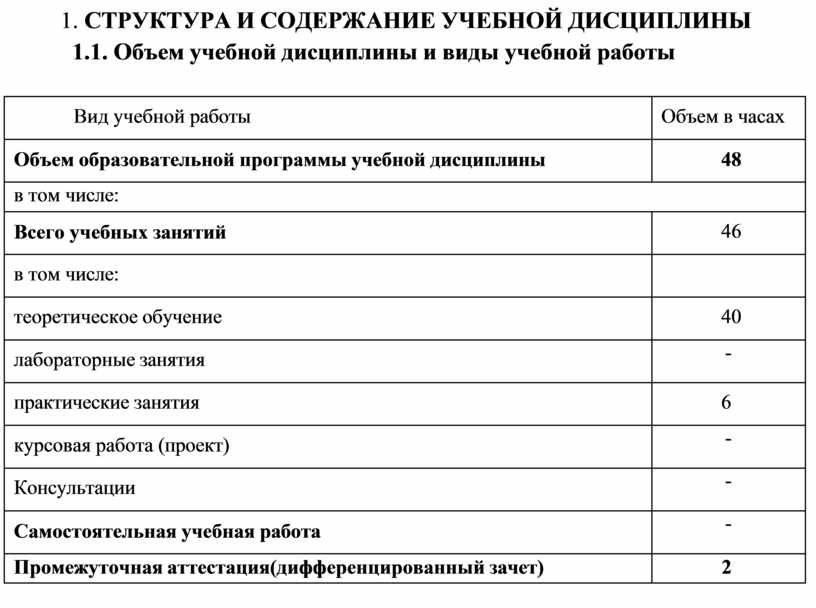 1. СТРУКТУРА И СОДЕРЖАНИЕ УЧЕБНОЙ ДИСЦИПЛИНЫ
1.1. Объем учебной дисциплины и виды учебной работы

| Вид учебной работы | Объем в часах |
|---|---|
| Объем образовательной программы учебной дисциплины | 48 |
| в том числе: | |
| Всего учебных занятий | 46 |
| в том числе: | |
| теоретическое обучение | 40 |
| лабораторные занятия | - |
| практические занятия | 6 |
| курсовая работа (проект) | - |
| Консультации | - |
| Самостоятельная учебная работа | - |
| Промежуточная аттестация(дифференцированный зачет) | 2 |